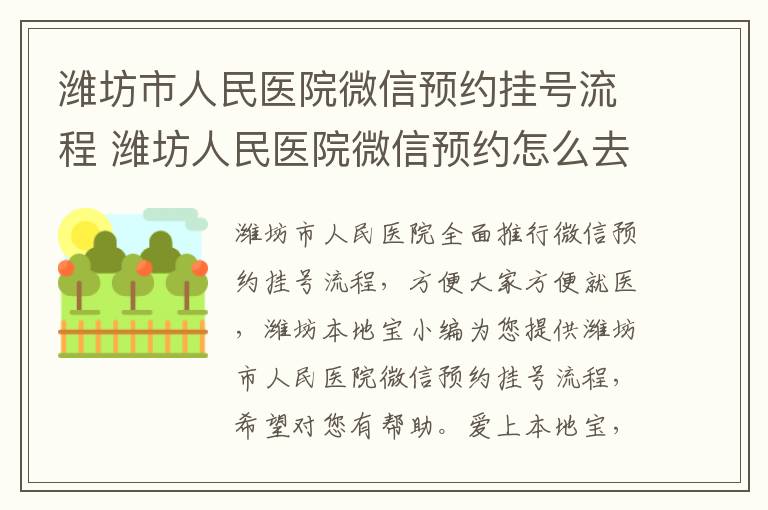 潍坊市人民医院微信预约挂号流程 潍坊人民医院微信预约怎么去

潍坊市人民医院全面推行微信预约挂号流程，方便大家方便就医，潍坊本地宝小编为您提供潍坊市人民医院微信预约挂号流程，希望对您有帮助。爱上本地宝，